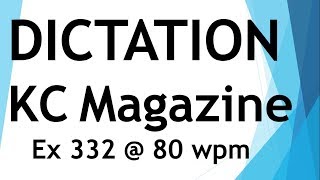 DICTATION
KC Magazine
Ex 332 @ 80 wpm